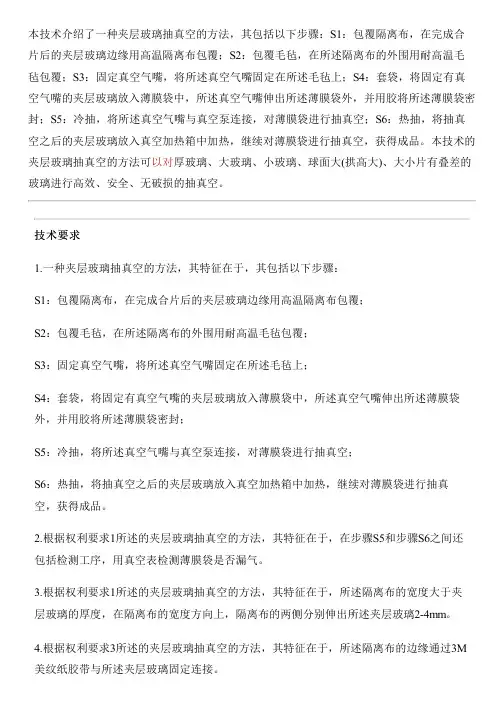 本技术介绍了一种夹层玻璃抽真空的方法，其包括以下步骤：S1：包覆隔离布，在完成合片后的夹层玻璃边缘用高温隔离布包覆；S2：包覆毛毡，在所述隔离布的外围用耐高温毛毡包覆；S3：固定真空气嘴，将所述真空气嘴固定在所述毛毡上；S4：套袋，将固定有真空气嘴的夹层玻璃放入薄膜袋中，所述真空气嘴伸出所述薄膜袋外，并用胶将所述薄膜袋密封；S5：冷抽，将所述真空气嘴与真空泵连接，对薄膜袋进行抽真空；S6：热抽，将抽真空之后的夹层玻璃放入真空加热箱中加热，继续对薄膜袋进行抽真空，获得成品。本技术的夹层玻璃抽真空的方法可以对厚玻璃、大玻璃、小玻璃、球面大(拱高大)、大小片有叠差的玻璃进行高效、安全、无破损的抽真空。

技术要求

1.一种夹层玻璃抽真空的方法，其特征在于，其包括以下步骤：

S1：包覆隔离布，在完成合片后的夹层玻璃边缘用高温隔离布包覆；

S2：包覆毛毡，在所述隔离布的外围用耐高温毛毡包覆；

S3：固定真空气嘴，将所述真空气嘴固定在所述毛毡上；

S4：套袋，将固定有真空气嘴的夹层玻璃放入薄膜袋中，所述真空气嘴伸出所述薄膜袋外，并用胶将所述薄膜袋密封；

S5：冷抽，将所述真空气嘴与真空泵连接，对薄膜袋进行抽真空；

S6：热抽，将抽真空之后的夹层玻璃放入真空加热箱中加热，继续对薄膜袋进行抽真空，获得成品。

2.根据权利要求1所述的夹层玻璃抽真空的方法，其特征在于，在步骤S5和步骤S6之间还包括检测工序，用真空表检测薄膜袋是否漏气。

3.根据权利要求1所述的夹层玻璃抽真空的方法，其特征在于，所述隔离布的宽度大于夹层玻璃的厚度，在隔离布的宽度方向上，隔离布的两侧分别伸出所述夹层玻璃2-4mm。

4.根据权利要求3所述的夹层玻璃抽真空的方法，其特征在于，所述隔离布的边缘通过3M美纹纸胶带与所述夹层玻璃固定连接。